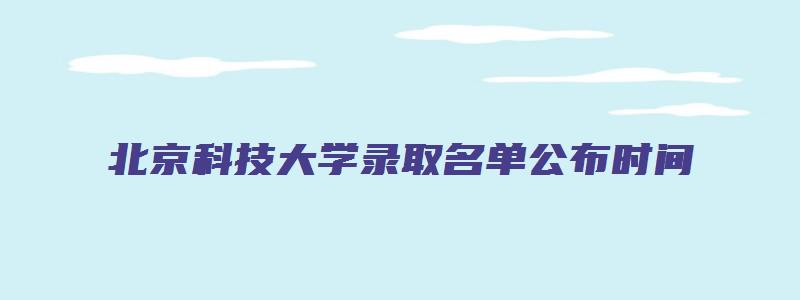 北京科技大学录取名单公布时间